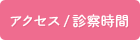 アクセス / 診察時間